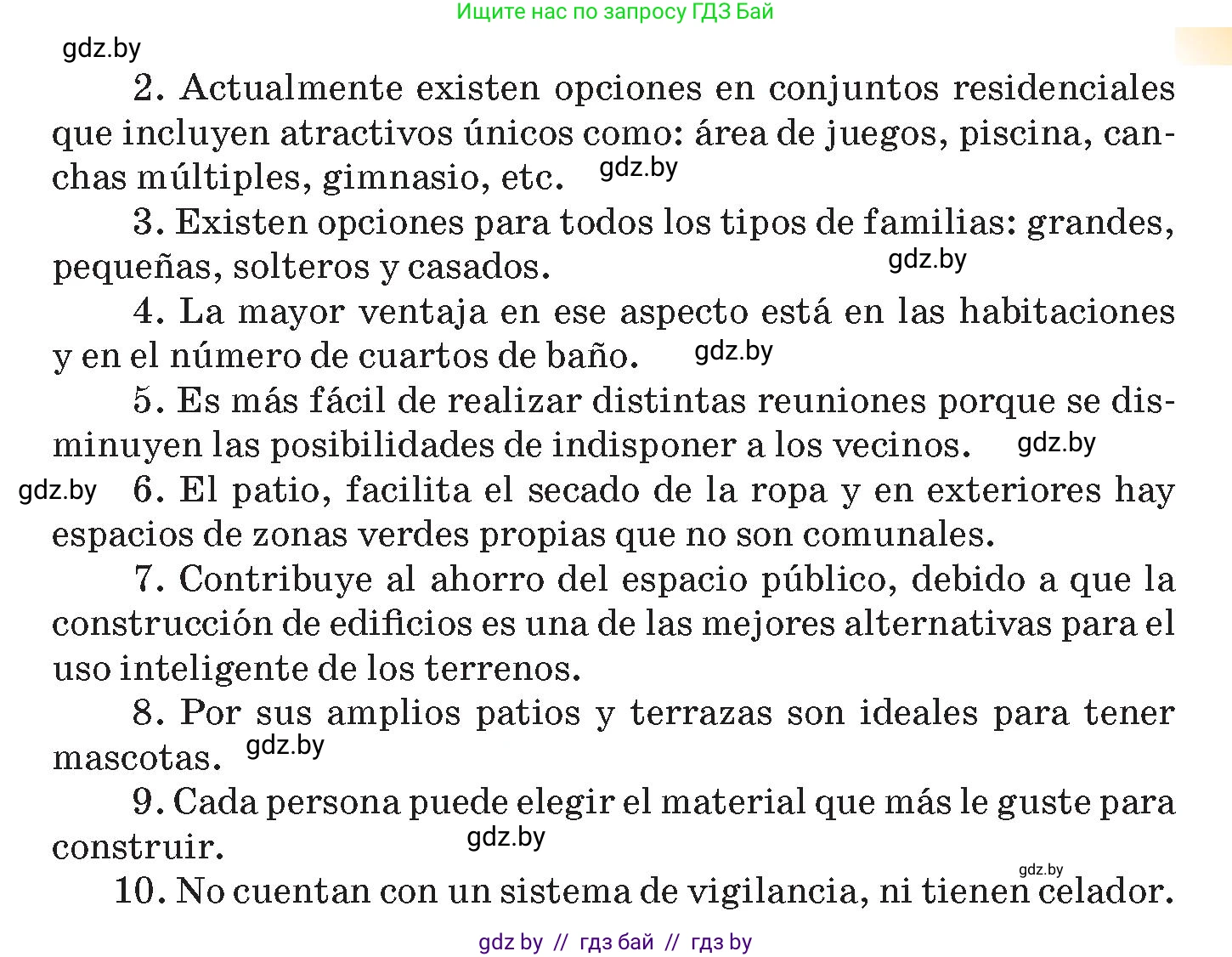 Ищите нас по запросу ГДЗ Бай

gdz.by

2. Actualmente existen opciones en conjuntos residenciales que incluyen atractivos únicos como: área de juegos, piscina, canchas múltiples, gimnasio, etc. gdz.by

3. Existen opciones para todos los tipos de familias: grandes, pequeñas, solteros y casados. gdz.by

4. La mayor ventaja en ese aspecto está en las habitaciones y en el número de cuartos de baño. gdz.by

5. Es más fácil de realizar distintas reuniones porque se disminuyen las posibilidades de indisponer a los vecinos. gdz.by

gdz.by 6. El patio, facilita el secado de la ropa y en exteriores hay espacios de zonas verdes propias que no son comunales.

7. Contribuye al ahorro del espacio público, debido a que la construcción de edificios es una de las mejores alternativas para el uso inteligente de los terrenos.

8. Por sus amplios patios y terrazas son ideales para tener mascotas. gdz.by

9. Cada persona puede elegir el material que más le guste para construir. gdz.by

gdz.by
10. No cuentan con un sistema de vigilancia, ni tienen celador.

gdz by // гдз бай // гдз by